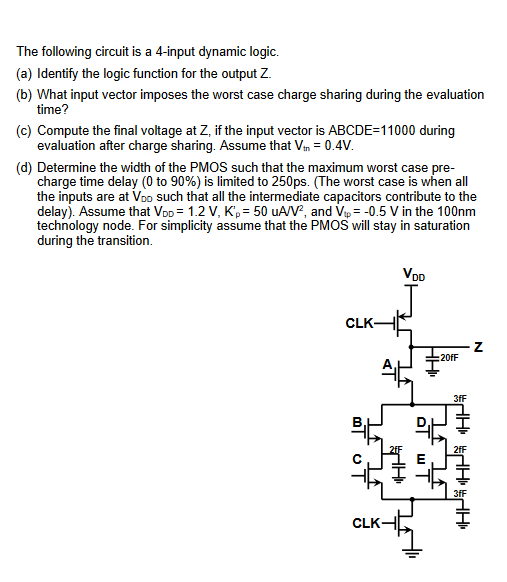 The following circuit is a 4-input dynamic logic.

(a) Identify the logic function for the output Z.

(b) What input vector imposes the worst case charge sharing during the evaluation time?

(c) Compute the final voltage at Z, if the input vector is ABCDE=11000 during evaluation after charge sharing. Assume that $V_{tn}$ = 0.4V.

(d) Determine the width of the PMOS such that the maximum worst case pre-charge time delay (0 to 90%) is limited to 250ps. (The worst case is when all the inputs are at $V_{DD}$ such that all the intermediate capacitors contribute to the delay). Assume that $V_{DD}$ = 1.2 V, $K'_p$ = 50 uA/V$^2$, and $V_{tp}$ = -0.5 V in the 100nm technology node. For simplicity assume that the PMOS will stay in saturation during the transition.

$V_{DD}$
CLK
Z
20fF
A
3fF
B
D
2fF
2fF
C
E
3fF
CLK